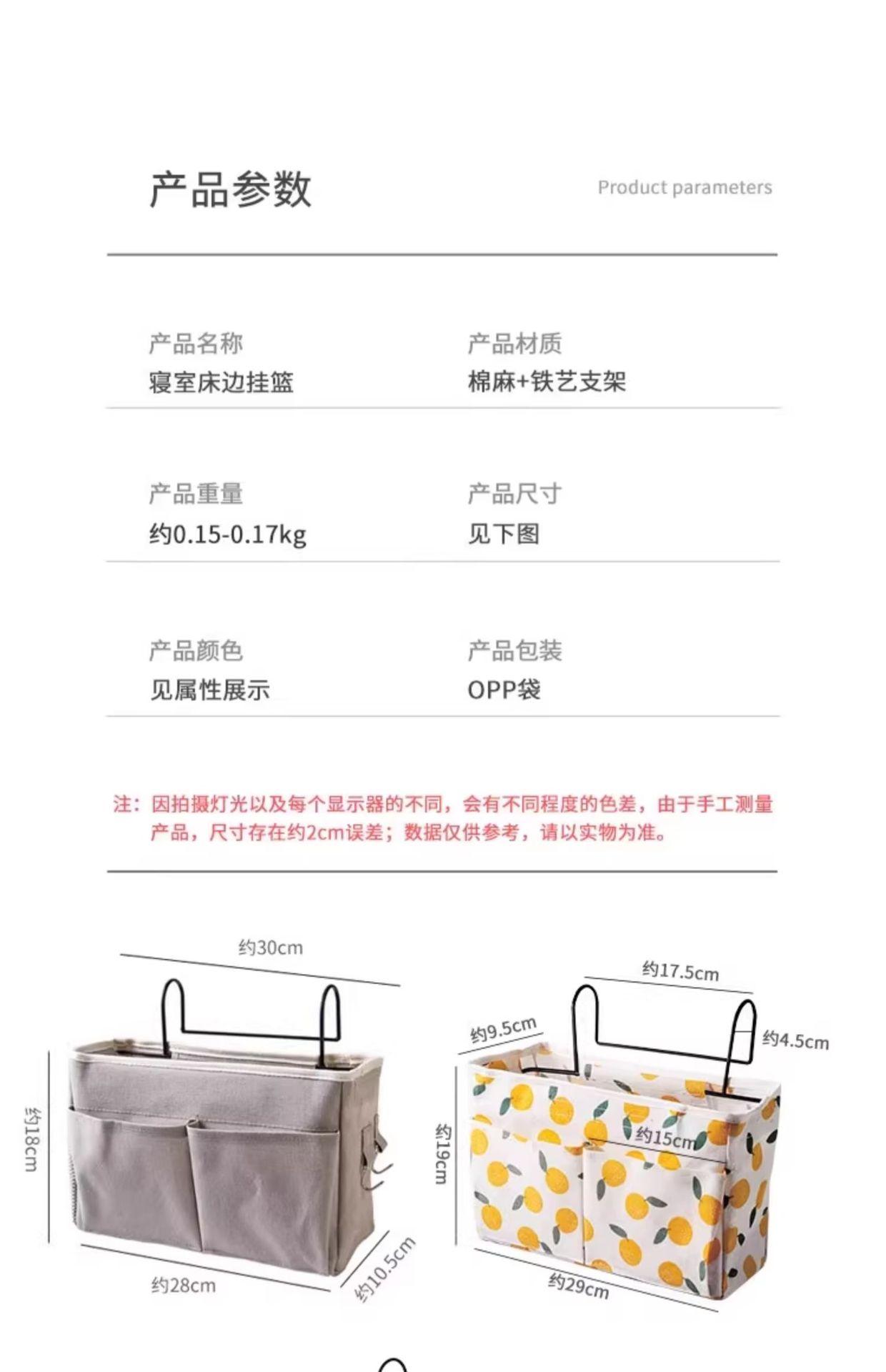 产品参数

Product parameters

产品名称
寝室床边挂篮

产品材质
棉麻+铁艺支架

产品重量
约0.15-0.17kg

产品尺寸
见下图

产品颜色
见属性展示

产品包装
OPP袋

注：因拍摄灯光以及每个显示器的不同，会有不同程度的色差，由于手工测量产品，尺寸存在约2cm误差；数据仅供参考，请以实物为准。

约30cm
约18cm
约28cm
约10.5cm

约17.5cm
约9.5cm
约4.5cm
约19cm
约15cm
约29cm